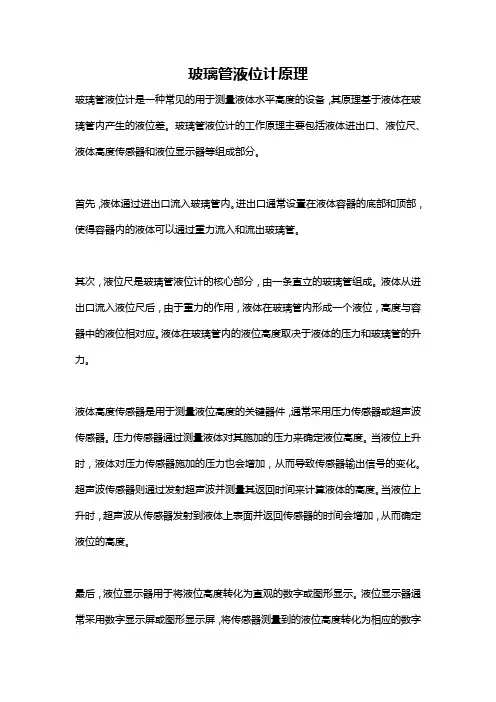 玻璃管液位计原理

玻璃管液位计是一种常见的用于测量液体水平高度的设备，其原理基于液体在玻璃管内产生的液位差。玻璃管液位计的工作原理主要包括液体进出口、液位尺、液体高度传感器和液位显示器等组成部分。

首先，液体通过进出口流入玻璃管内。进出口通常设置在液体容器的底部和顶部，使得容器内的液体可以通过重力流入和流出玻璃管。

其次，液位尺是玻璃管液位计的核心部分，由一条直立的玻璃管组成。液体从进出口流入液位尺后，由于重力的作用，液体在玻璃管内形成一个液位，高度与容器中的液位相对应。液体在玻璃管内的液位高度取决于液体的压力和玻璃管的升力。

液体高度传感器是用于测量液位高度的关键器件，通常采用压力传感器或超声波传感器。压力传感器通过测量液体对其施加的压力来确定液位高度。当液位上升时，液体对压力传感器施加的压力也会增加，从而导致传感器输出信号的变化。超声波传感器则通过发射超声波并测量其返回时间来计算液体的高度。当液位上升时，超声波从传感器发射到液体上表面并返回传感器的时间会增加，从而确定液位的高度。

最后，液位显示器用于将液位高度转化为直观的数字或图形显示。液位显示器通常采用数字显示屏或图形显示屏，将传感器测量到的液位高度转化为相应的数字